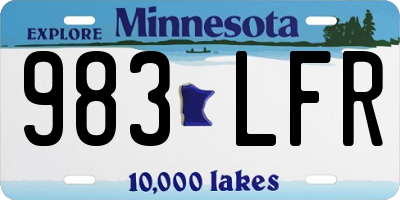 EXPLORE Minnesota

983 LFR

10,000 lakes